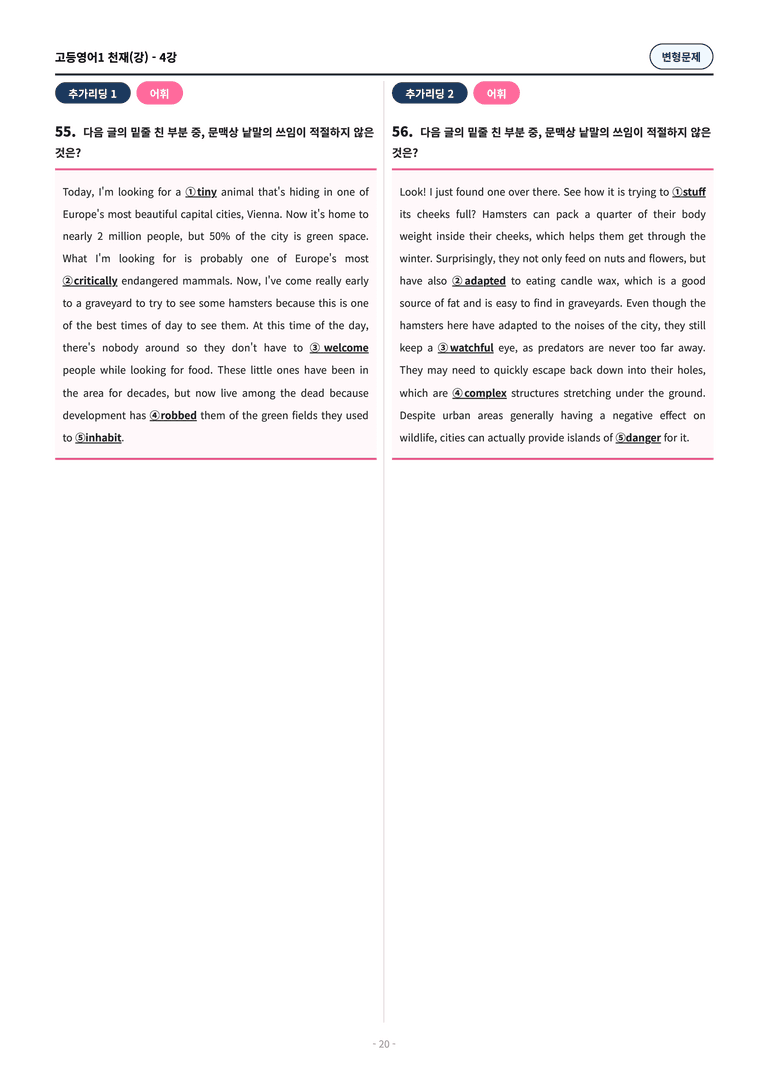 고등영어1 천재(강) - 4강

변형문제

추가리딩 1 어휘

55. 다음 글의 밑줄 친 부분 중, 문맥상 낱말의 쓰임이 적절하지 않은 것은?

Today, I'm looking for a ①tiny animal that's hiding in one of Europe's most beautiful capital cities, Vienna. Now it's home to nearly 2 million people, but 50% of the city is green space. What I'm looking for is probably one of Europe's most ②critically endangered mammals. Now, I've come really early to a graveyard to try to see some hamsters because this is one of the best times of day to see them. At this time of the day, there's nobody around so they don't have to ③ welcome people while looking for food. These little ones have been in the area for decades, but now live among the dead because development has ④robbed them of the green fields they used to ⑤inhabit.

추가리딩 2 어휘

56. 다음 글의 밑줄 친 부분 중, 문맥상 낱말의 쓰임이 적절하지 않은 것은?

Look! I just found one over there. See how it is trying to ①stuff its cheeks full? Hamsters can pack a quarter of their body weight inside their cheeks, which helps them get through the winter. Surprisingly, they not only feed on nuts and flowers, but have also ② adapted to eating candle wax, which is a good source of fat and is easy to find in graveyards. Even though the hamsters here have adapted to the noises of the city, they still keep a ③ watchful eye, as predators are never too far away. They may need to quickly escape back down into their holes, which are ④ complex structures stretching under the ground. Despite urban areas generally having a negative effect on wildlife, cities can actually provide islands of ⑤danger for it.

- 20 -